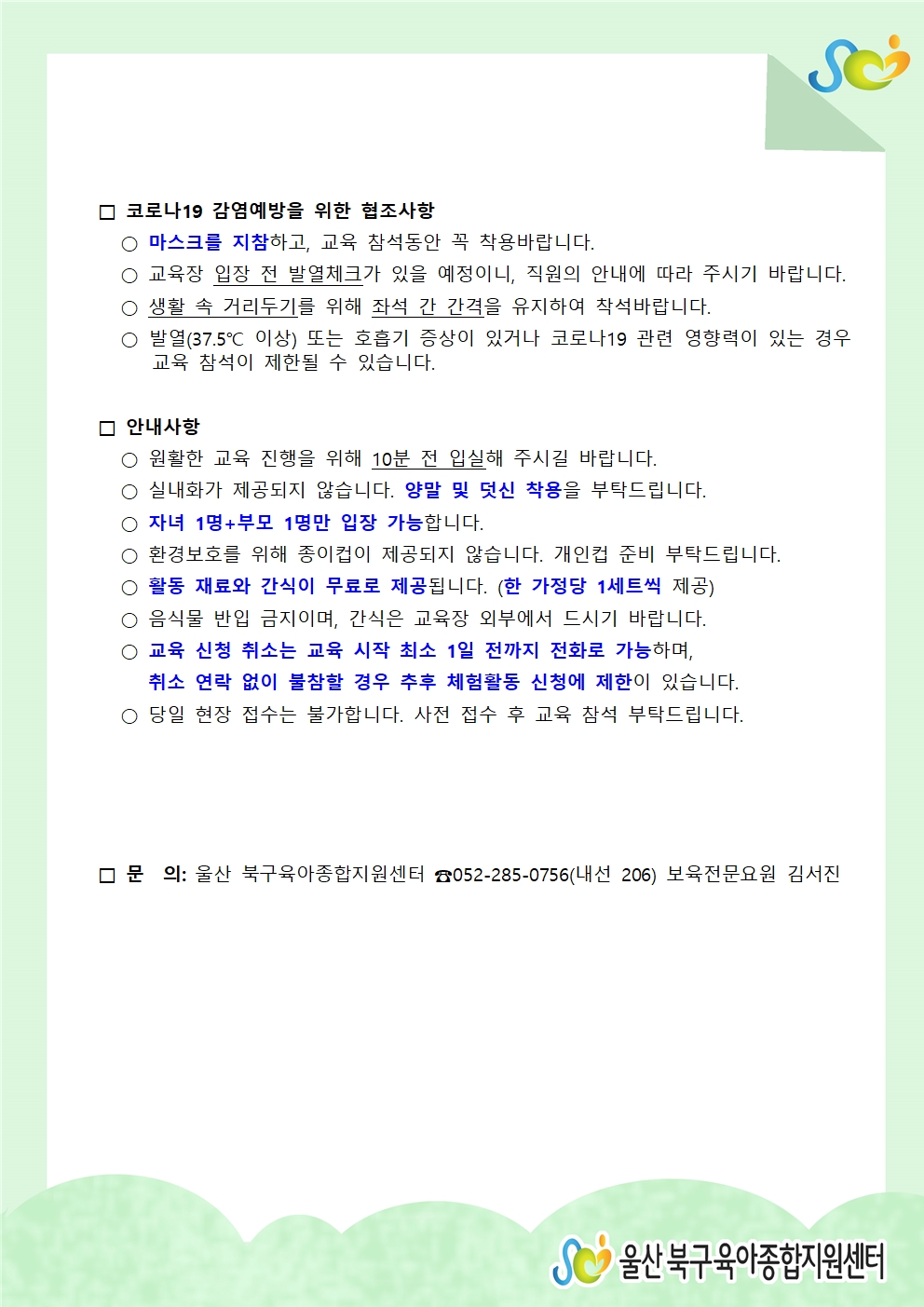 □ 코로나19 감염예방을 위한 협조사항
○ 마스크를 지참하고, 교육 참석동안 꼭 착용바랍니다.
○ 교육장 입장 전 발열체크가 있을 예정이니, 직원의 안내에 따라 주시기 바랍니다.
○ 생활 속 거리두기를 위해 좌석 간 간격을 유지하여 착석바랍니다.
○ 발열(37.5℃ 이상) 또는 호흡기 증상이 있거나 코로나19 관련 영향력이 있는 경우 교육 참석이 제한될 수 있습니다.

□ 안내사항
○ 원활한 교육 진행을 위해 10분 전 입실해 주시길 바랍니다.
○ 실내화가 제공되지 않습니다. 양말 및 덧신 착용을 부탁드립니다.
○ 자녀 1명+부모 1명만 입장 가능합니다.
○ 환경보호를 위해 종이컵이 제공되지 않습니다. 개인컵 준비 부탁드립니다.
○ 활동 재료와 간식이 무료로 제공됩니다. (한 가정당 1세트씩 제공)
○ 음식물 반입 금지이며, 간식은 교육장 외부에서 드시기 바랍니다.
○ 교육 신청 취소는 교육 시작 최소 1일 전까지 전화로 가능하며, 취소 연락 없이 불참할 경우 추후 체험활동 신청에 제한이 있습니다.
○ 당일 현장 접수는 불가합니다. 사전 접수 후 교육 참석 부탁드립니다.

□ 문 의: 울산 북구육아종합지원센터 ☎052-285-0756(내선 206) 보육전문요원 김서진

울산 북구육아종합지원센터